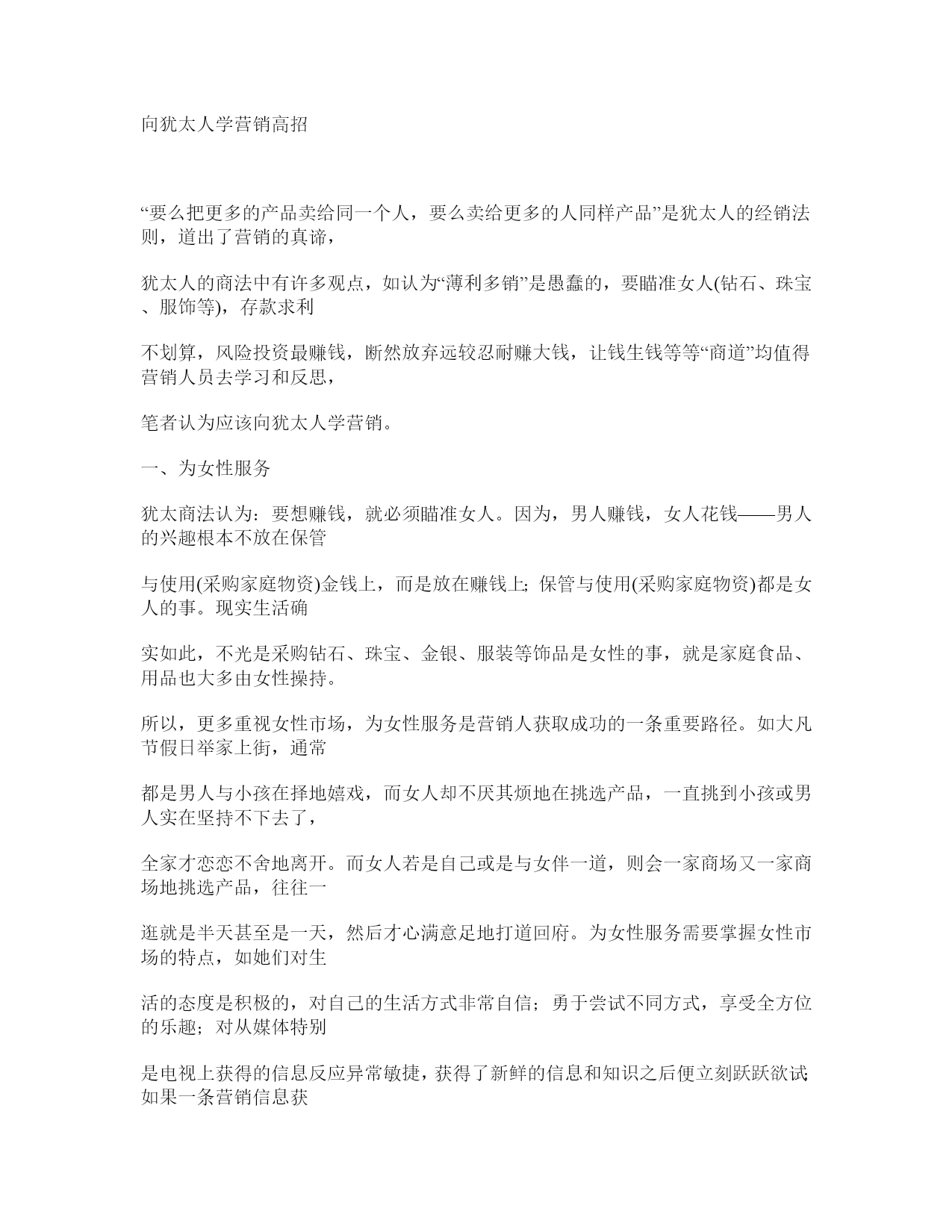 向犹太人学营销高招

“要么把更多的产品卖给同一个人，要么卖给更多的人同样产品”是犹太人的经销法则，道出了营销的真谛，

犹太人的商法中有许多观点，如认为“薄利多销”是愚蠢的，要瞄准女人(钻石、珠宝、服饰等)，存款求利

不划算，风险投资最赚钱，断然放弃远较忍耐赚大钱，让钱生钱等等“商道”均值得营销人员去学习和反思，

笔者认为应该向犹太人学营销。

一、为女性服务

犹太商法认为：要想赚钱，就必须瞄准女人。因为，男人赚钱，女人花钱——男人的兴趣根本不放在保管

与使用(采购家庭物资)金钱上，而是放在赚钱上；保管与使用(采购家庭物资)都是女人的事。现实生活确

实如此，不光是采购钻石、珠宝、金银、服装等饰品是女性的事，就是家庭食品、用品也大多由女性操持。

所以，更多重视女性市场，为女性服务是营销人获取成功的一条重要路径。如大凡节假日举家上街，通常

都是男人与小孩在择地嬉戏，而女人却不厌其烦地在挑选产品，一直挑到小孩或男人实在坚持不下去了，

全家才恋恋不舍地离开。而女人若是自己或是与女伴一道，则会一家商场又一家商场地挑选产品，往往一

逛就是半天甚至是一天，然后才心满意足地打道回府。为女性服务需要掌握女性市场的特点，如她们对生

活的态度是积极的，对自己的生活方式非常自信；勇于尝试不同方式，享受全方位的乐趣；对从媒体特别

是电视上获得的信息反应异常敏捷，获得了新鲜的信息和知识之后便立刻跃跃欲试；如果一条营销信息获